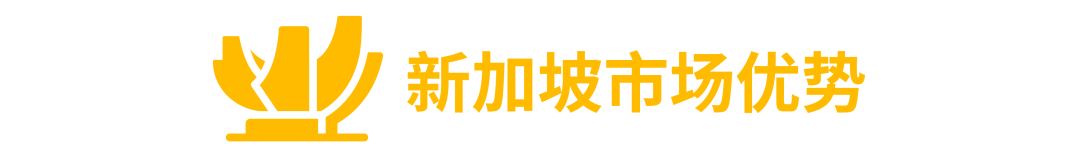 新加坡市场优势